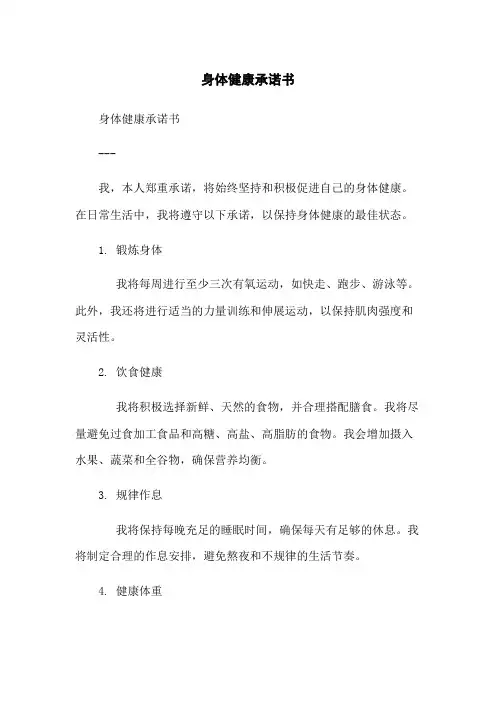 身体健康承诺书

身体健康承诺书

---

我，本人郑重承诺，将始终坚持和积极促进自己的身体健康。在日常生活中，我将遵守以下承诺，以保持身体健康的最佳状态。

1. 锻炼身体

我将每周进行至少三次有氧运动，如快走、跑步、游泳等。此外，我还将进行适当的力量训练和伸展运动，以保持肌肉强度和灵活性。

2. 饮食健康

我将积极选择新鲜、天然的食物，并合理搭配膳食。我将尽量避免过食加工食品和高糖、高盐、高脂肪的食物。我会增加摄入水果、蔬菜和全谷物，确保营养均衡。

3. 规律作息

我将保持每晚充足的睡眠时间，确保每天有足够的休息。我将制定合理的作息安排，避免熬夜和不规律的生活节奏。

4. 健康体重